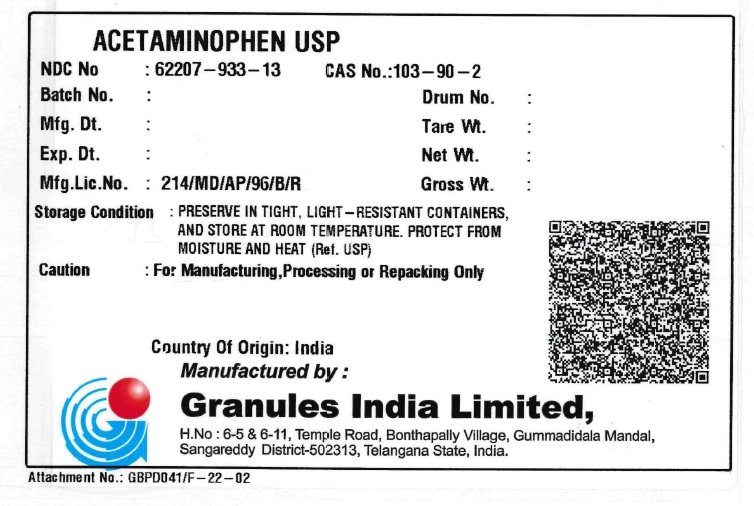 ACETAMINOPHEN USP

NDC No : 62207 – 933 – 13 CAS No.:103 – 90 – 2

Batch No. :
Mfg. Dt. :
Exp. Dt. :
Mfg.Lic.No. : 214/MD/AP/96/B/R

Drum No. :
Tare Wt. :
Net Wt. :
Gross Wt. :

Storage Condition : PRESERVE IN TIGHT, LIGHT – RESISTANT CONTAINERS, AND STORE AT ROOM TEMPERATURE. PROTECT FROM MOISTURE AND HEAT (Ref. USP)

Caution : For Manufacturing,Processing or Repacking Only

Country Of Origin: India

Manufactured by :

Granules India Limited,

H.No : 6-5 & 6-11, Temple Road, Bonthapally Village, Gummadidala Mandal, Sangareddy District-502313, Telangana State, India.

Attachment No.: GBPD041/F – 22 – 02